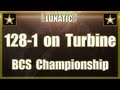 LUNATIC

128-1 on Turbine

BCS Championship